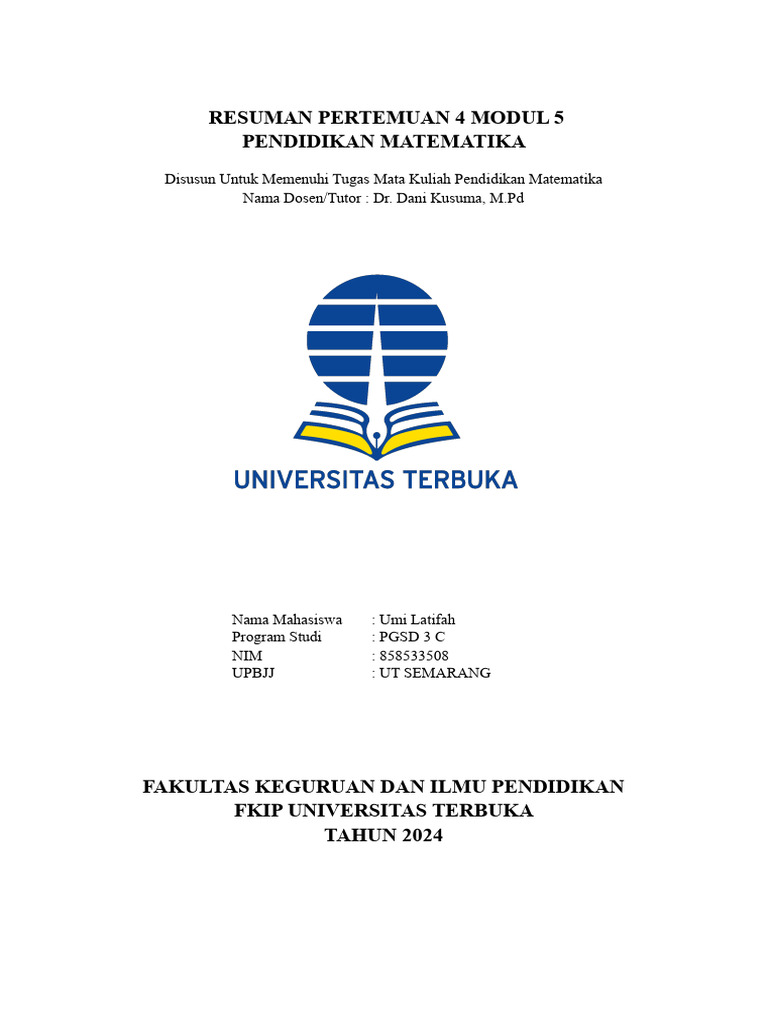 RESUMAN PERTEMUAN 4 MODUL 5
PENDIDIKAN MATEMATIKA

Disusun Untuk Memenuhi Tugas Mata Kuliah Pendidikan Matematika
Nama Dosen/Tutor : Dr. Dani Kusuma, M.Pd

UNIVERSITAS TERBUKA

Nama Mahasiswa : Umi Latifah
Program Studi : PGSD 3 C
NIM : 858533508
UPBJJ : UT SEMARANG

FAKULTAS KEGURUAN DAN ILMU PENDIDIKAN
FKIP UNIVERSITAS TERBUKA
TAHUN 2024